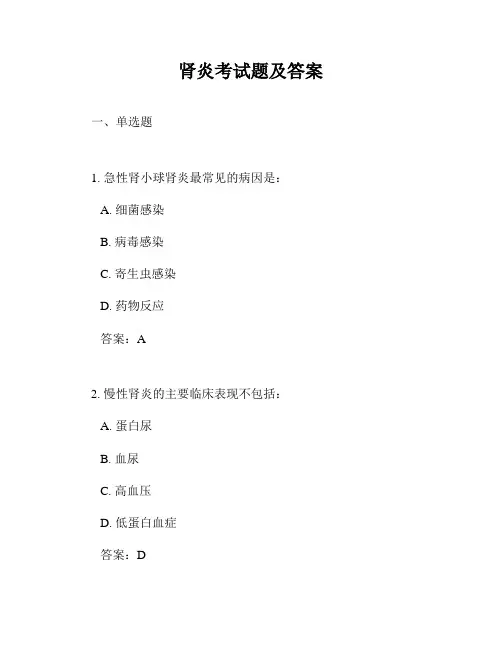 肾炎考试题及答案

一、单选题

1. 急性肾小球肾炎最常见的病因是：

A. 细菌感染

B. 病毒感染

C. 寄生虫感染

D. 药物反应

答案：A

2. 慢性肾炎的主要临床表现不包括：

A. 蛋白尿

B. 血尿

C. 高血压

D. 低蛋白血症

答案：D